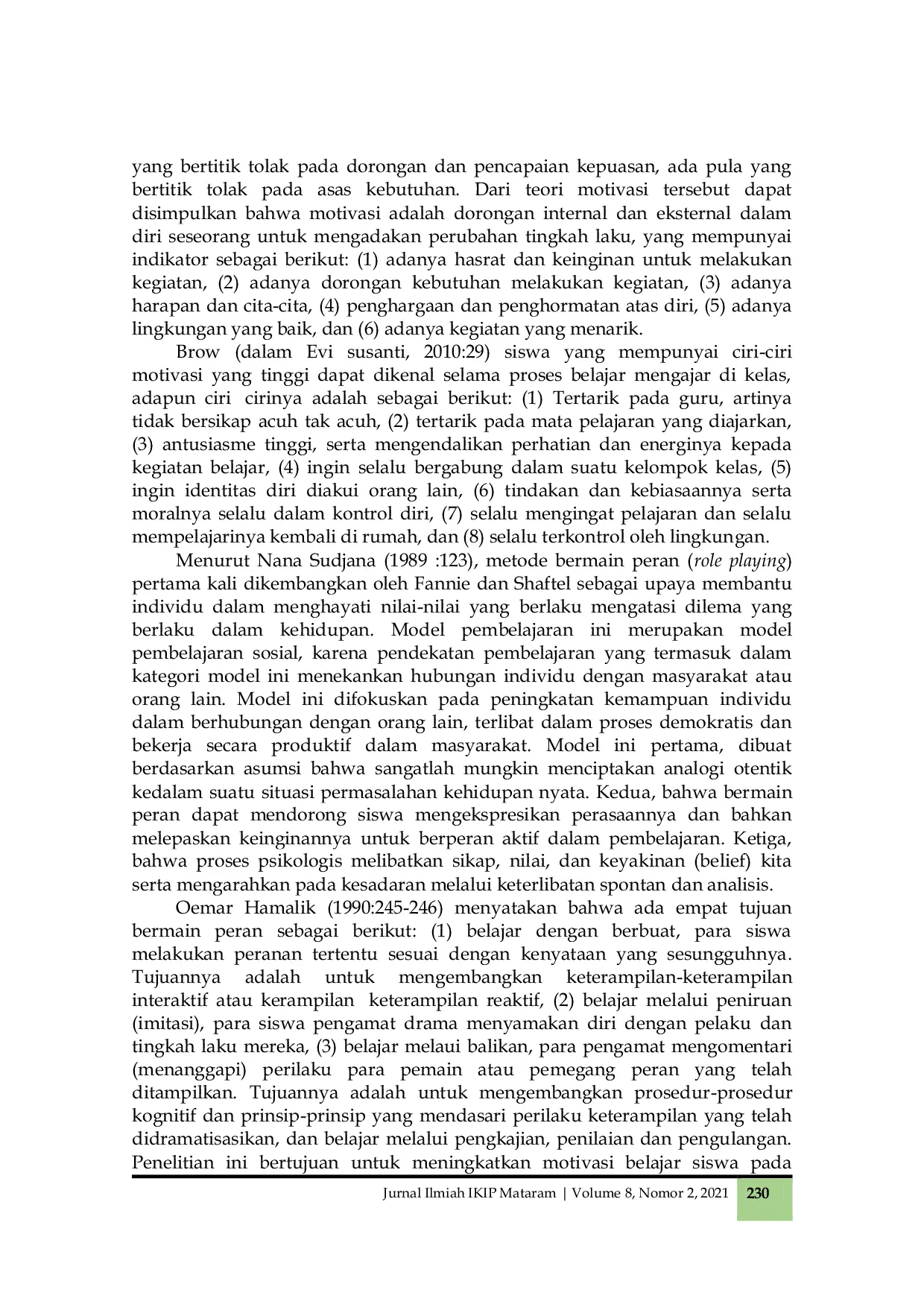 yang bertitik tolak pada dorongan dan pencapaian kepuasan, ada pula yang bertitik tolak pada asas kebutuhan. Dari teori motivasi tersebut dapat disimpulkan bahwa motivasi adalah dorongan internal dan eksternal dalam diri seseorang untuk mengadakan perubahan tingkah laku, yang mempunyai indikator sebagai berikut: (1) adanya hasrat dan keinginan untuk melakukan kegiatan, (2) adanya dorongan kebutuhan melakukan kegiatan, (3) adanya harapan dan cita-cita, (4) penghargaan dan penghormatan atas diri, (5) adanya lingkungan yang baik, dan (6) adanya kegiatan yang menarik.

Brow (dalam Evi susanti, 2010:29) siswa yang mempunyai ciri-ciri motivasi yang tinggi dapat dikenal selama proses belajar mengajar di kelas, adapun ciri cirinya adalah sebagai berikut: (1) Tertarik pada guru, artinya tidak bersikap acuh tak acuh, (2) tertarik pada mata pelajaran yang diajarkan, (3) antusiasme tinggi, serta mengendalikan perhatian dan energinya kepada kegiatan belajar, (4) ingin selalu bergabung dalam suatu kelompok kelas, (5) ingin identitas diri diakui orang lain, (6) tindakan dan kebiasaannya serta moralnya selalu dalam kontrol diri, (7) selalu mengingat pelajaran dan selalu mempelajarinya kembali di rumah, dan (8) selalu terkontrol oleh lingkungan.

Menurut Nana Sudjana (1989 :123), metode bermain peran (role playing) pertama kali dikembangkan oleh Fannie dan Shaftel sebagai upaya membantu individu dalam menghayati nilai-nilai yang berlaku mengatasi dilema yang berlaku dalam kehidupan. Model pembelajaran ini merupakan model pembelajaran sosial, karena pendekatan pembelajaran yang termasuk dalam kategori model ini menekankan hubungan individu dengan masyarakat atau orang lain. Model ini difokuskan pada peningkatan kemampuan individu dalam berhubungan dengan orang lain, terlibat dalam proses demokratis dan bekerja secara produktif dalam masyarakat. Model ini pertama, dibuat berdasarkan asumsi bahwa sangatlah mungkin menciptakan analogi otentik kedalam suatu situasi permasalahan kehidupan nyata. Kedua, bahwa bermain peran dapat mendorong siswa mengekspresikan perasaannya dan bahkan melepaskan keinginannya untuk berperan aktif dalam pembelajaran. Ketiga, bahwa proses psikologis melibatkan sikap, nilai, dan keyakinan (belief) kita serta mengarahkan pada kesadaran melalui keterlibatan spontan dan analisis.

Oemar Hamalik (1990:245-246) menyatakan bahwa ada empat tujuan bermain peran sebagai berikut: (1) belajar dengan berbuat, para siswa melakukan peranan tertentu sesuai dengan kenyataan yang sesungguhnya. Tujuannya adalah untuk mengembangkan keterampilan-keterampilan interaktif atau kerampilan keterampilan reaktif, (2) belajar melalui peniruan (imitasi), para siswa pengamat drama menyamakan diri dengan pelaku dan tingkah laku mereka, (3) belajar melaui balikan, para pengamat mengomentari (menanggapi) perilaku para pemain atau pemegang peran yang telah ditampilkan. Tujuannya adalah untuk mengembangkan prosedur-prosedur kognitif dan prinsip-prinsip yang mendasari perilaku keterampilan yang telah didramatisasikan, dan belajar melalui pengkajian, penilaian dan pengulangan. Penelitian ini bertujuan untuk meningkatkan motivasi belajar siswa pada

Jurnal Ilmiah IKIP Mataram | Volume 8, Nomor 2, 2021 230